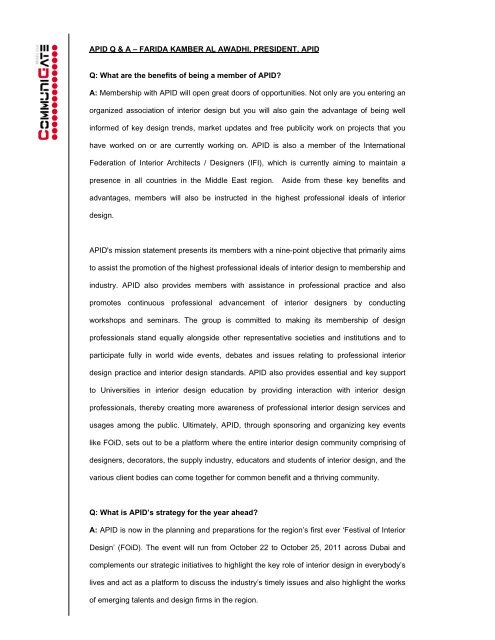 COMMUNIGATE

APID Q & A – FARIDA KAMBER AL AWADHI, PRESIDENT, APID

Q: What are the benefits of being a member of APID?

A: Membership with APID will open great doors of opportunities. Not only are you entering an organized association of interior design but you will also gain the advantage of being well informed of key design trends, market updates and free publicity work on projects that you have worked on or are currently working on. APID is also a member of the International Federation of Interior Architects / Designers (IFI), which is currently aiming to maintain a presence in all countries in the Middle East region. Aside from these key benefits and advantages, members will also be instructed in the highest professional ideals of interior design.

APID's mission statement presents its members with a nine-point objective that primarily aims to assist the promotion of the highest professional ideals of interior design to membership and industry. APID also provides members with assistance in professional practice and also promotes continuous professional advancement of interior designers by conducting workshops and seminars. The group is committed to making its membership of design professionals stand equally alongside other representative societies and institutions and to participate fully in world wide events, debates and issues relating to professional interior design practice and interior design standards. APID also provides essential and key support to Universities in interior design education by providing interaction with interior design professionals, thereby creating more awareness of professional interior design services and usages among the public. Ultimately, APID, through sponsoring and organizing key events like FOiD, sets out to be a platform where the entire interior design community comprising of designers, decorators, the supply industry, educators and students of interior design, and the various client bodies can come together for common benefit and a thriving community.

Q: What is APID's strategy for the year ahead?

A: APID is now in the planning and preparations for the region's first ever 'Festival of Interior Design' (FOiD). The event will run from October 22 to October 25, 2011 across Dubai and complements our strategic initiatives to highlight the key role of interior design in everybody's lives and act as a platform to discuss the industry's timely issues and also highlight the works of emerging talents and design firms in the region.